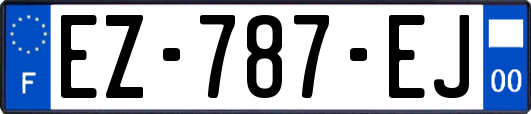 F
EZ-787-EJ
00